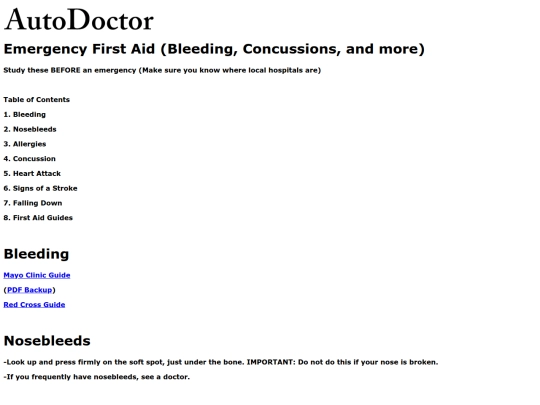 AutoDoctor

Emergency First Aid (Bleeding, Concussions, and more)

Study these BEFORE an emergency (Make sure you know where local hospitals are)

Table of Contents

1. Bleeding

2. Nosebleeds

3. Allergies

4. Concussion

5. Heart Attack

6. Signs of a Stroke

7. Falling Down

8. First Aid Guides

Bleeding

Mayo Clinic Guide

(PDF Backup)

Red Cross Guide

Nosebleeds

-Look up and press firmly on the soft spot, just under the bone. IMPORTANT: Do not do this if your nose is broken.

-If you frequently have nosebleeds, see a doctor.